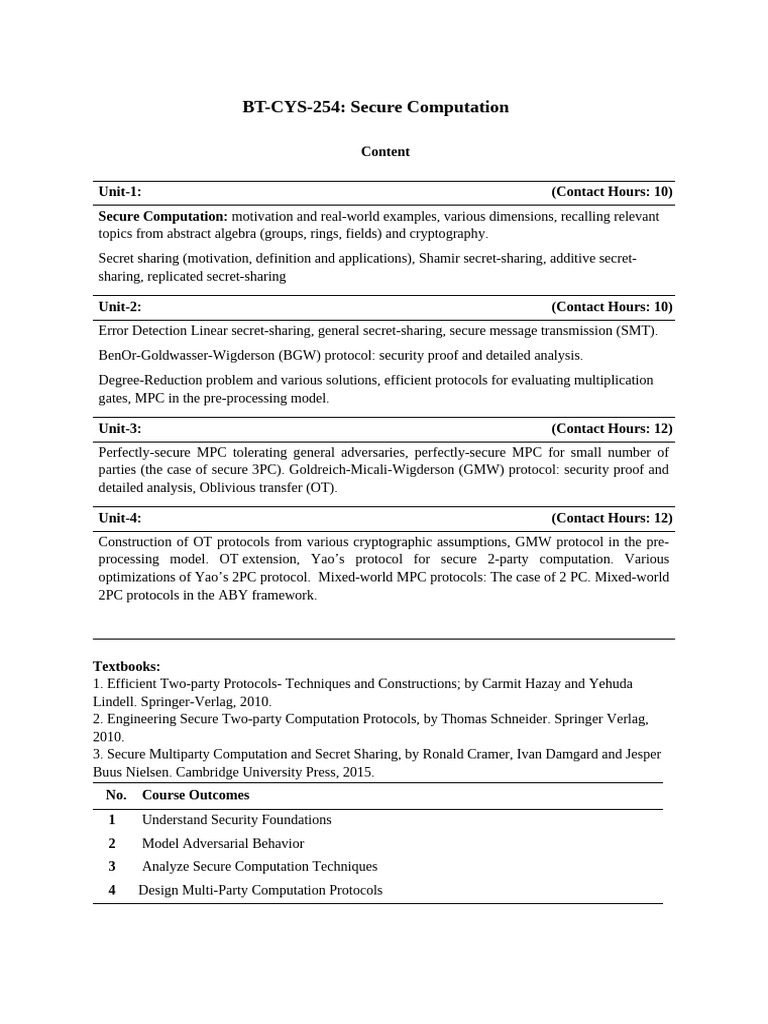 BT-CYS-254: Secure Computation

Content

Unit-1: (Contact Hours: 10)

Secure Computation: motivation and real-world examples, various dimensions, recalling relevant topics from abstract algebra (groups, rings, fields) and cryptography.

Secret sharing (motivation, definition and applications), Shamir secret-sharing, additive secret-sharing, replicated secret-sharing

Unit-2: (Contact Hours: 10)

Error Detection Linear secret-sharing, general secret-sharing, secure message transmission (SMT).

BenOr-Goldwasser-Wigderson (BGW) protocol: security proof and detailed analysis.

Degree-Reduction problem and various solutions, efficient protocols for evaluating multiplication gates, MPC in the pre-processing model.

Unit-3: (Contact Hours: 12)

Perfectly-secure MPC tolerating general adversaries, perfectly-secure MPC for small number of parties (the case of secure 3PC). Goldreich-Micali-Wigderson (GMW) protocol: security proof and detailed analysis, Oblivious transfer (OT).

Unit-4: (Contact Hours: 12)

Construction of OT protocols from various cryptographic assumptions, GMW protocol in the pre-processing model. OT extension, Yao's protocol for secure 2-party computation. Various optimizations of Yao's 2PC protocol. Mixed-world MPC protocols: The case of 2 PC. Mixed-world 2PC protocols in the ABY framework.

Textbooks:
1. Efficient Two-party Protocols- Techniques and Constructions; by Carmit Hazay and Yehuda Lindell. Springer-Verlag, 2010.
2. Engineering Secure Two-party Computation Protocols, by Thomas Schneider. Springer Verlag, 2010.
3. Secure Multiparty Computation and Secret Sharing, by Ronald Cramer, Ivan Damgard and Jesper Buus Nielsen. Cambridge University Press, 2015.

| No. | Course Outcomes |
|---|---|
| 1 | Understand Security Foundations |
| 2 | Model Adversarial Behavior |
| 3 | Analyze Secure Computation Techniques |
| 4 | Design Multi-Party Computation Protocols |